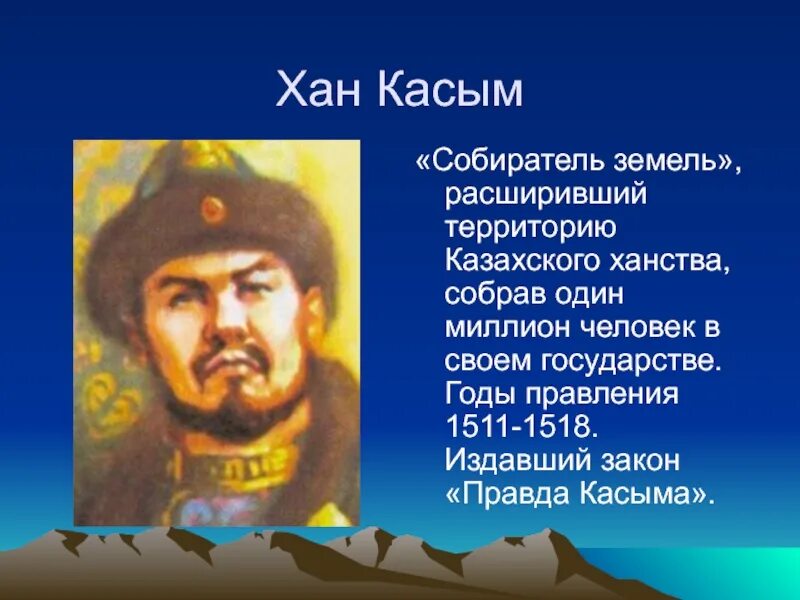 Хан Касым

«Собиратель земель», расширивший территорию Казахского ханства, собрав один миллион человек в своем государстве. Годы правления 1511-1518. Издавший закон «Правда Касыма».